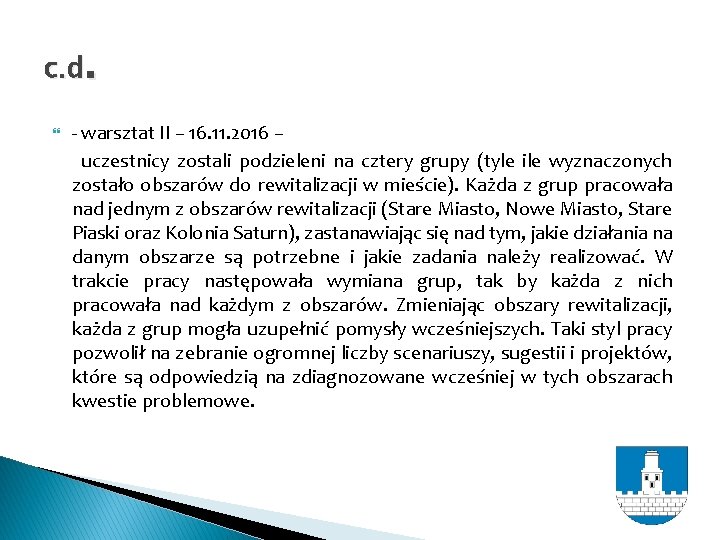 c.d.

- warsztat II – 16.11.2016 –

uczestnicy zostali podzieleni na cztery grupy (tyle ile wyznaczonych zostało obszarów do rewitalizacji w mieście). Każda z grup pracowała nad jednym z obszarów rewitalizacji (Stare Miasto, Nowe Miasto, Stare Piaski oraz Kolonia Saturn), zastanawiając się nad tym, jakie działania na danym obszarze są potrzebne i jakie zadania należy realizować. W trakcie pracy następowała wymiana grup, tak by każda z nich pracowała nad każdym z obszarów. Zmieniając obszary rewitalizacji, każda z grup mogła uzupełnić pomysły wcześniejszych. Taki styl pracy pozwolił na zebranie ogromnej liczby scenariuszy, sugestii i projektów, które są odpowiedzią na zdiagnozowane wcześniej w tych obszarach kwestie problemowe.